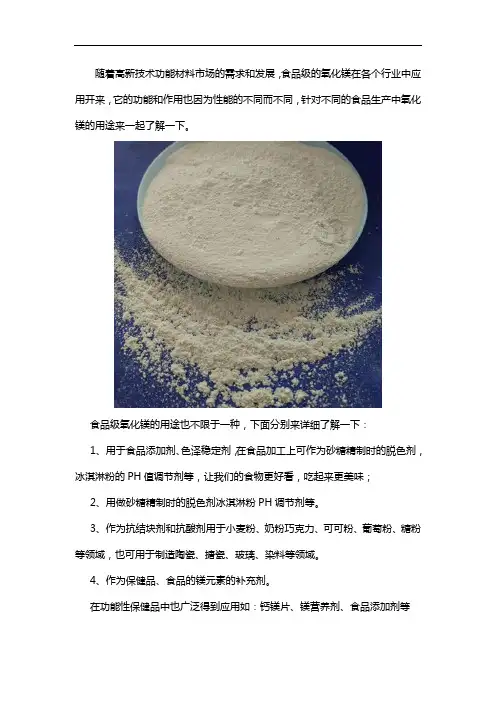 随着高新技术功能材料市场的需求和发展,食品级的氧化镁在各个行业中应用开来,它的功能和作用也因为性能的不同而不同,针对不同的食品生产中氧化镁的用途来一起了解一下。

食品级氧化镁的用途也不限于一种,下面分别来详细了解一下：

1、用于食品添加剂、色泽稳定剂,在食品加工上可作为砂糖精制时的脱色剂,冰淇淋粉的PH值调节剂等,让我们的食物更好看,吃起来更美味；

2、用做砂糖精制时的脱色剂冰淇淋粉PH调节剂等。

3、作为抗结块剂和抗酸剂用于小麦粉、奶粉巧克力、可可粉、葡萄粉、糖粉等领域,也可用于制造陶瓷、搪瓷、玻璃、染料等领域。

4、作为保健品、食品的镁元素的补充剂。

在功能性保健品中也广泛得到应用如：钙镁片、镁营养剂、食品添加剂等